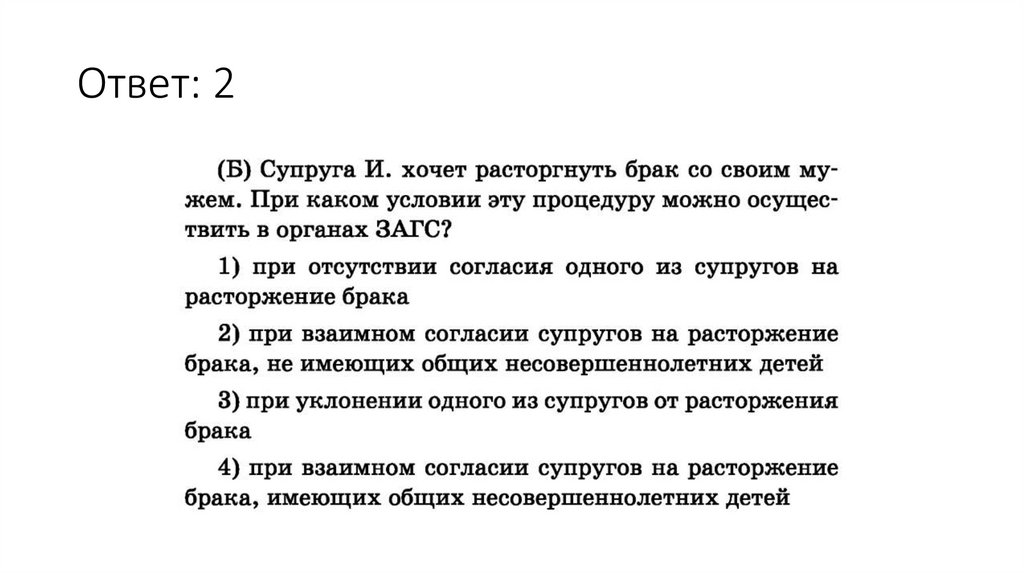 Ответ: 2

(Б) Супруга И. хочет расторгнуть брак со своим мужем. При каком условии эту процедуру можно осуществить в органах ЗАГС?

1) при отсутствии согласия одного из супругов на расторжение брака

2) при взаимном согласии супругов на расторжение брака, не имеющих общих несовершеннолетних детей

3) при уклонении одного из супругов от расторжения брака

4) при взаимном согласии супругов на расторжение брака, имеющих общих несовершеннолетних детей